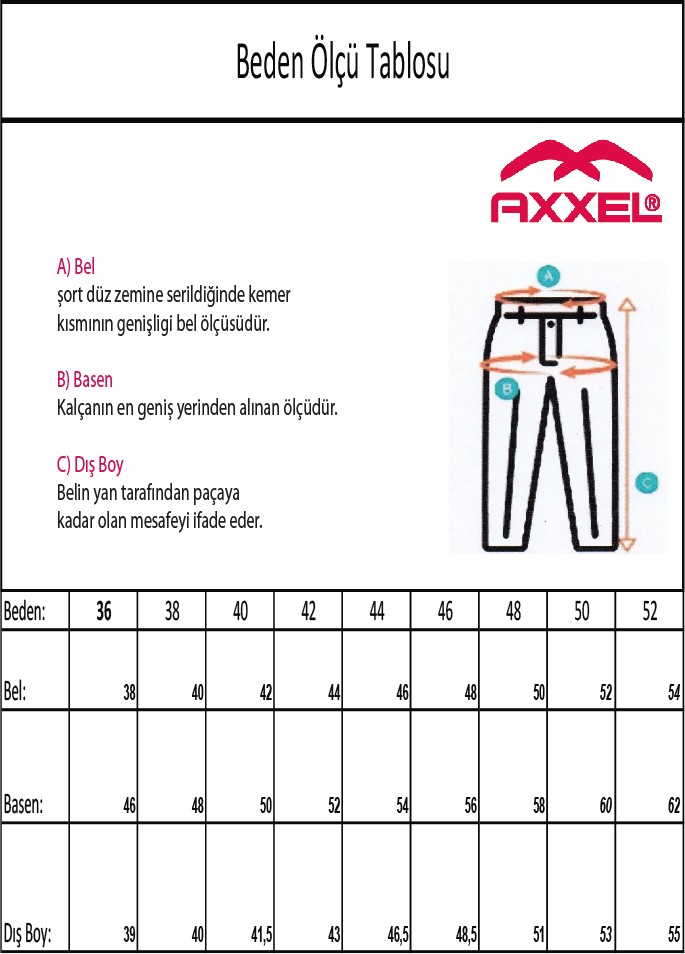 Beden Ölçü Tablosu

AXXEL®

A) Bel
şort düz zemine serildiğinde kemer kısmının genişligi bel ölçüsüdür.

B) Basen
Kalçanın en geniş yerinden alınan ölçüdür.

C) Dış Boy
Belin yan tarafından paçaya kadar olan mesafeyi ifade eder.

A

B

C

| Beden: | 36 | 38 | 40 | 42 | 44 | 46 | 48 | 50 | 52 |
|---|---|---|---|---|---|---|---|---|---|
| Bel: | 38 | 40 | 42 | 44 | 46 | 48 | 50 | 52 | 54 |
| Basen: | 46 | 48 | 50 | 52 | 54 | 56 | 58 | 60 | 62 |
| Dış Boy: | 39 | 40 | 41,5 | 43 | 46,5 | 48,5 | 51 | 53 | 55 |